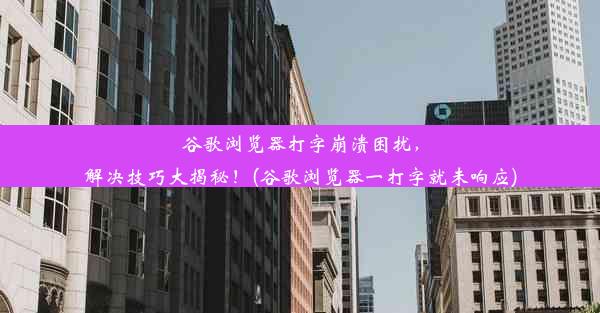 谷歌浏览器打字崩溃困扰，
解决技巧大揭秘！(谷歌浏览器一打字就未响应)